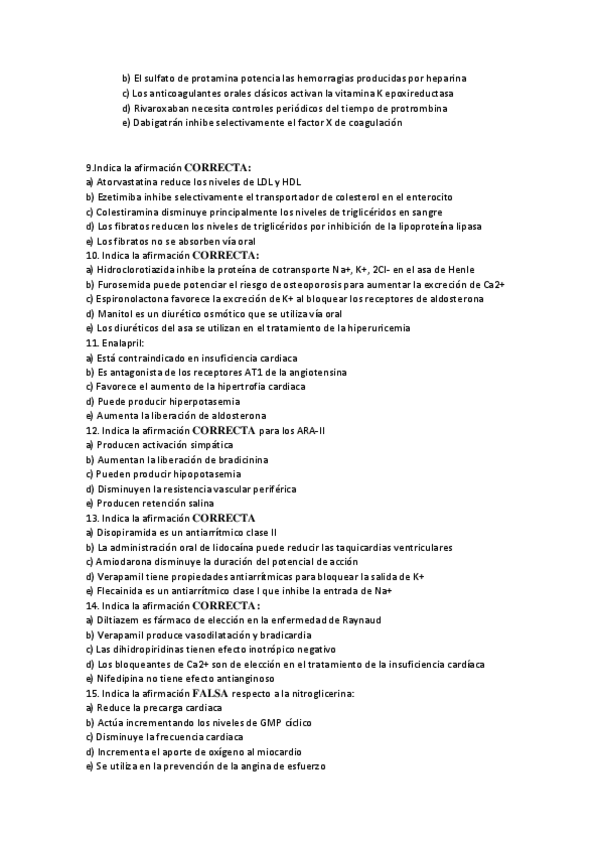 b) El sulfato de protamina potencia las hemorragias producidas por heparina
c) Los anticoagulantes orales clásicos activan la vitamina K epoxireductasa
d) Rivaroxaban necesita controles periódicos del tiempo de protrombina
e) Dabigatrán inhibe selectivamente el factor X de coagulación

9.Indica la afirmación CORRECTA:
a) Atorvastatina reduce los niveles de LDL y HDL
b) Ezetimiba inhibe selectivamente el transportador de colesterol en el enterocito
c) Colestiramina disminuye principalmente los niveles de triglicéridos en sangre
d) Los fibratos reducen los niveles de triglicéridos por inhibición de la lipoproteína lipasa
e) Los fibratos no se absorben vía oral
10. Indica la afirmación CORRECTA:
a) Hidroclorotiazida inhibe la proteína de cotransporte Na+, K+, 2Cl- en el asa de Henle
b) Furosemida puede potenciar el riesgo de osteoporosis para aumentar la excreción de Ca2+
c) Espironolactona favorece la excreción de K+ al bloquear los receptores de aldosterona
d) Manitol es un diurético osmótico que se utiliza vía oral
e) Los diuréticos del asa se utilizan en el tratamiento de la hiperuricemia
11. Enalapril:
a) Está contraindicado en insuficiencia cardiaca
b) Es antagonista de los receptores AT1 de la angiotensina
c) Favorece el aumento de la hipertrofia cardiaca
d) Puede producir hiperpotasemia
e) Aumenta la liberación de aldosterona
12. Indica la afirmación CORRECTA para los ARA-II
a) Producen activación simpática
b) Aumentan la liberación de bradicinina
c) Pueden producir hipopotasemia
d) Disminuyen la resistencia vascular periférica
e) Producen retención salina
13. Indica la afirmación CORRECTA
a) Disopiramida es un antiarrítmico clase II
b) La administración oral de lidocaína puede reducir las taquicardias ventriculares
c) Amiodarona disminuye la duración del potencial de acción
d) Verapamil tiene propiedades antiarrítmicas para bloquear la salida de K+
e) Flecainida es un antiarrítmico clase I que inhibe la entrada de Na+
14. Indica la afirmación CORRECTA:
a) Diltiazem es fármaco de elección en la enfermedad de Raynaud
b) Verapamil produce vasodilatación y bradicardia
c) Las dihidropiridinas tienen efecto inotrópico negativo
d) Los bloqueantes de Ca2+ son de elección en el tratamiento de la insuficiencia cardíaca
e) Nifedipina no tiene efecto antianginoso
15. Indica la afirmación FALSA respecto a la nitroglicerina:
a) Reduce la precarga cardiaca
b) Actúa incrementando los niveles de GMP cíclico
c) Disminuye la frecuencia cardiaca
d) Incrementa el aporte de oxígeno al miocardio
e) Se utiliza en la prevención de la angina de esfuerzo